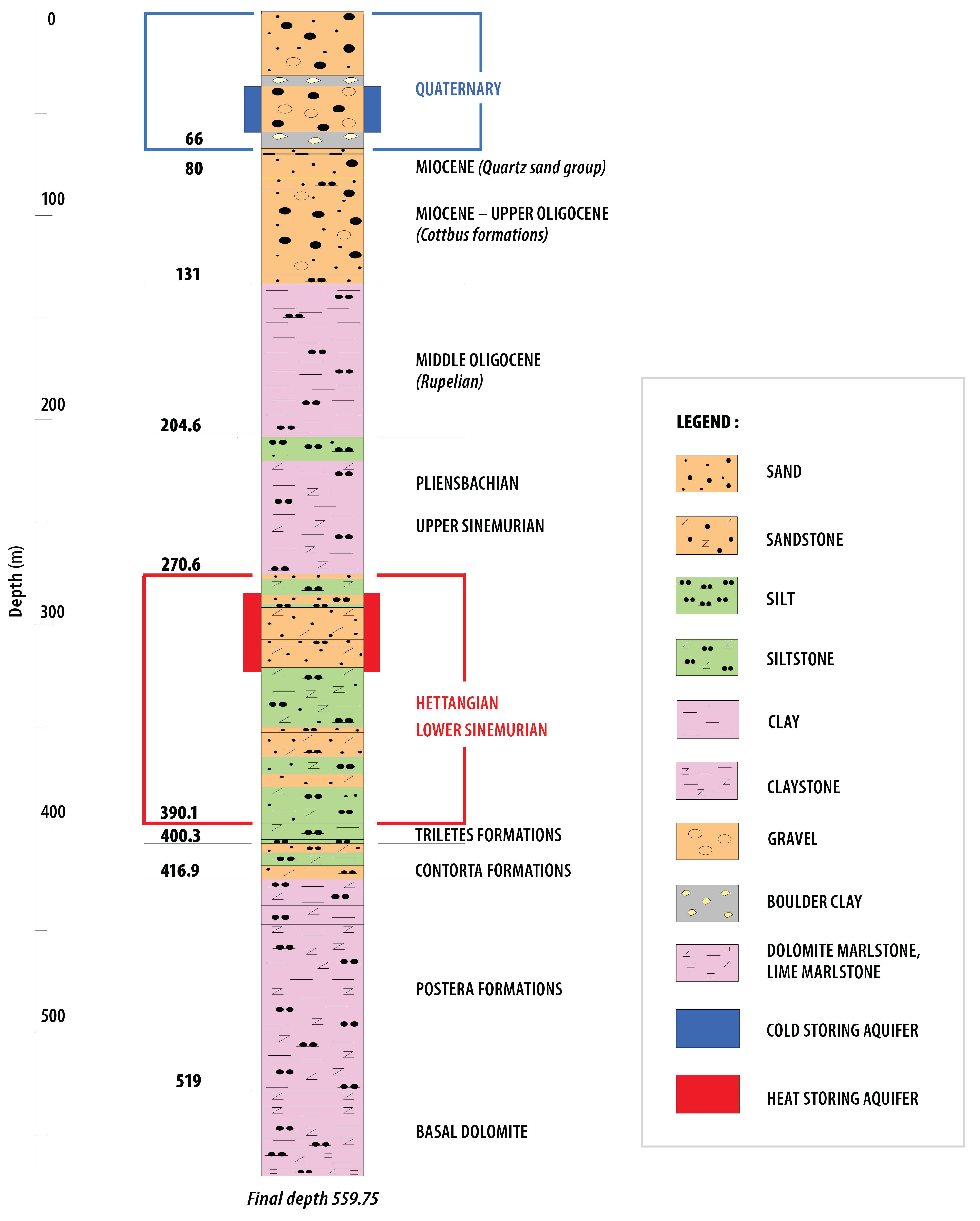 Depth (m)

0
100
200
300
400
500

66
80
131
204.6
270.6
390.1
400.3
416.9
519

QUATERNARY
MIOCENE (Quartz sand group)
MIOCENE – UPPER OLIGOCENE (Cottbus formations)
MIDDLE OLIGOCENE (Rupelian)
PLIENSBACHIAN
UPPER SINEMURIAN
HETTANGIAN
LOWER SINEMURIAN
TRILETES FORMATIONS
CONTORTA FORMATIONS
POSTERA FORMATIONS
BASAL DOLOMITE

Final depth 559.75

LEGEND :
SAND
SANDSTONE
SILT
SILTSTONE
CLAY
CLAYSTONE
GRAVEL
BOULDER CLAY
DOLOMITE MARLSTONE, LIME MARLSTONE
COLD STORING AQUIFER
HEAT STORING AQUIFER